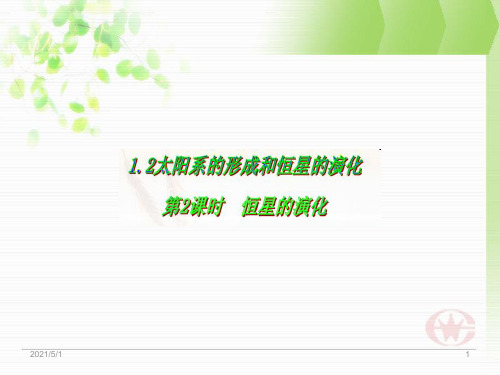 1.2太阳系的形成和恒星的演化

第2课时　恒星的演化

2021/5/1

1